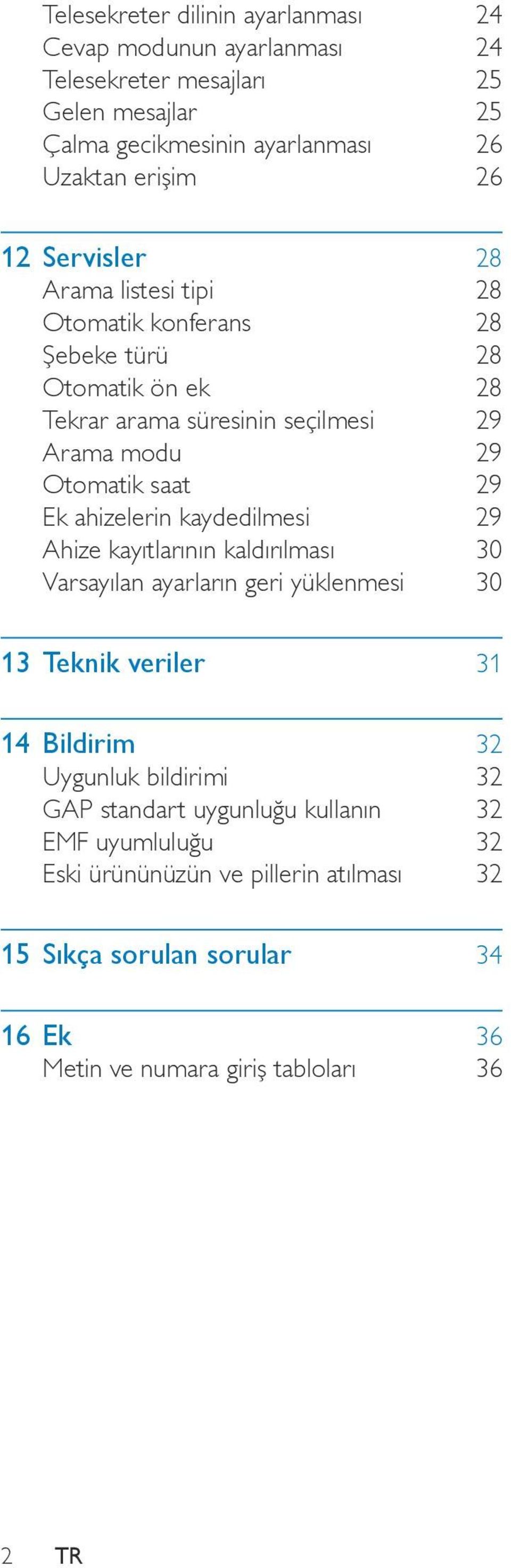 Telesekreter dilinin ayarlanması 24
Cevap modunun ayarlanması 24
Telesekreter mesajları 25
Gelen mesajlar 25
Çalma gecikmesinin ayarlanması 26
Uzaktan erişim 26

12 Servisler 28
Arama listesi tipi 28
Otomatik konferans 28
Şebeke türü 28
Otomatik ön ek 28
Tekrar arama süresinin seçilmesi 29
Arama modu 29
Otomatik saat 29
Ek ahizelerin kaydedilmesi 29
Ahize kayıtlarının kaldırılması 30
Varsayılan ayarların geri yüklenmesi 30

13 Teknik veriler 31

14 Bildirim 32
Uygunluk bildirimi 32
GAP standart uygunluğu kullanın 32
EMF uyumluluğu 32
Eski ürününüzün ve pillerin atılması 32

15 Sıkça sorulan sorular 34

16 Ek 36
Metin ve numara giriş tabloları 36

2 TR